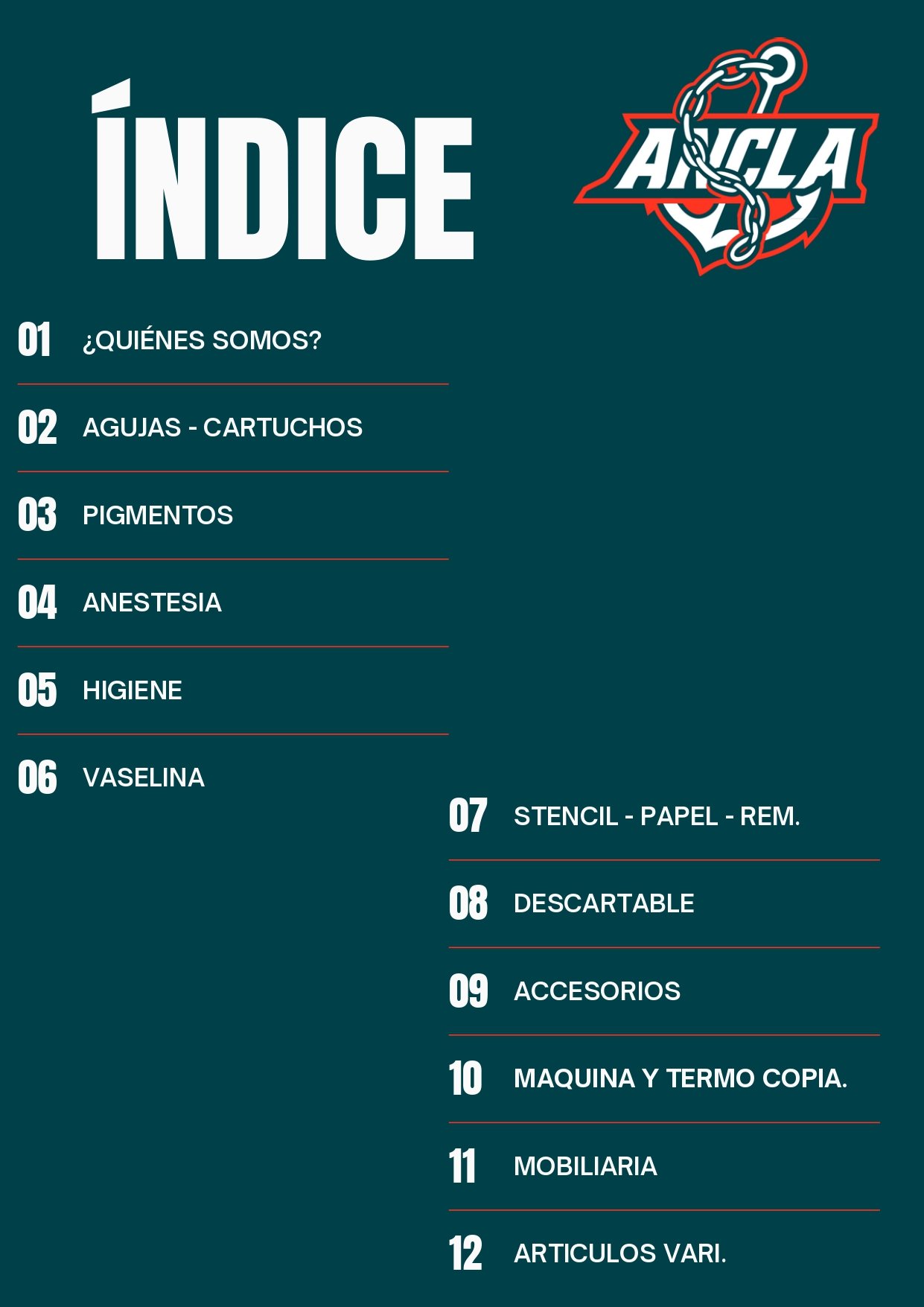 ÍNDICE

ANCLA

01 ¿QUIÉNES SOMOS?

02 AGUJAS - CARTUCHOS

03 PIGMENTOS

04 ANESTESIA

05 HIGIENE

06 VASELINA

07 STENCIL - PAPEL - REM.

08 DESCARTABLE

09 ACCESORIOS

10 MAQUINA Y TERMO COPIA.

11 MOBILIARIA

12 ARTICULOS VARI.